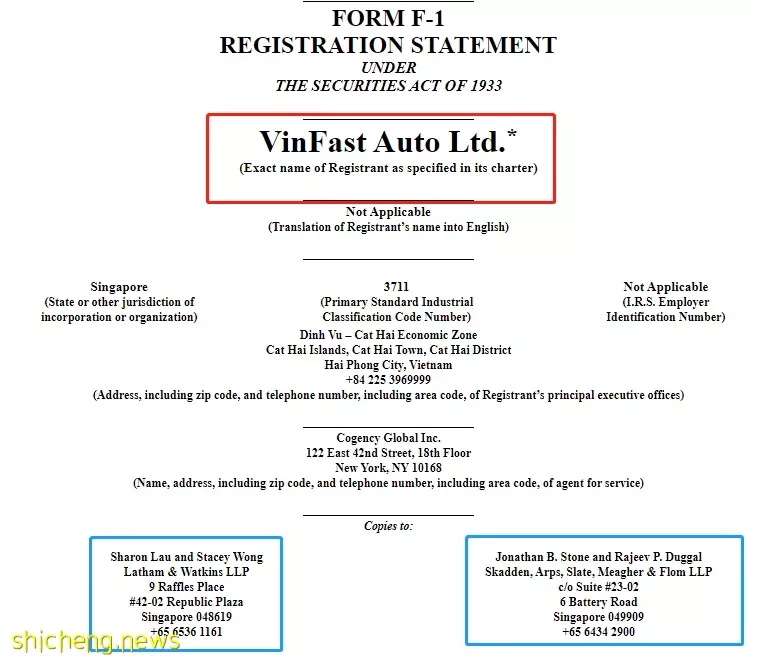 FORM F-1
REGISTRATION STATEMENT
UNDER
THE SECURITIES ACT OF 1933

VinFast Auto Ltd.*
(Exact name of Registrant as specified in its charter)

Not Applicable
(Translation of Registrant's name into English)

Singapore
(State or other jurisdiction of incorporation or organization)

3711
(Primary Standard Industrial Classification Code Number)

Not Applicable
(I.R.S. Employer Identification Number)

Dinh Vu – Cat Hai Economic Zone
Cat Hai Islands, Cat Hai Town, Cat Hai District
Hai Phong City, Vietnam
+84 225 3969999
(Address, including zip code, and telephone number, including area code, of Registrant's principal executive offices)

Cogency Global Inc.
122 East 42nd Street, 18th Floor
New York, NY 10168
(Name, address, including zip code, and telephone number, including area code, of agent for service)

Copies to:

Sharon Lau and Stacey Wong
Latham & Watkins LLP
9 Raffles Place
#42-02 Republic Plaza
Singapore 048619
+65 6536 1161

Jonathan B. Stone and Rajeev P. Duggal
Skadden, Arps, Slate, Meagher & Flom LLP
c/o Suite #23-02
6 Battery Road
Singapore 049909
+65 6434 2900

shicheng.news